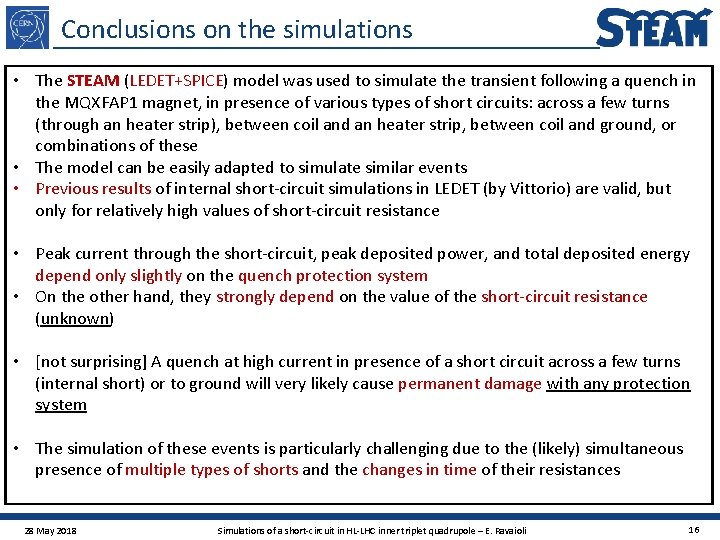 CERN

Conclusions on the simulations

STEAM

• The STEAM (LEDET+SPICE) model was used to simulate the transient following a quench in the MQXFAP1 magnet, in presence of various types of short circuits: across a few turns (through an heater strip), between coil and an heater strip, between coil and ground, or combinations of these
• The model can be easily adapted to simulate similar events
• Previous results of internal short-circuit simulations in LEDET (by Vittorio) are valid, but only for relatively high values of short-circuit resistance

• Peak current through the short-circuit, peak deposited power, and total deposited energy depend only slightly on the quench protection system
• On the other hand, they strongly depend on the value of the short-circuit resistance (unknown)

• [not surprising] A quench at high current in presence of a short circuit across a few turns (internal short) or to ground will very likely cause permanent damage with any protection system

• The simulation of these events is particularly challenging due to the (likely) simultaneous presence of multiple types of shorts and the changes in time of their resistances

28 May 2018 Simulations of a short-circuit in HL-LHC inner triplet quadrupole – E. Ravaioli 16